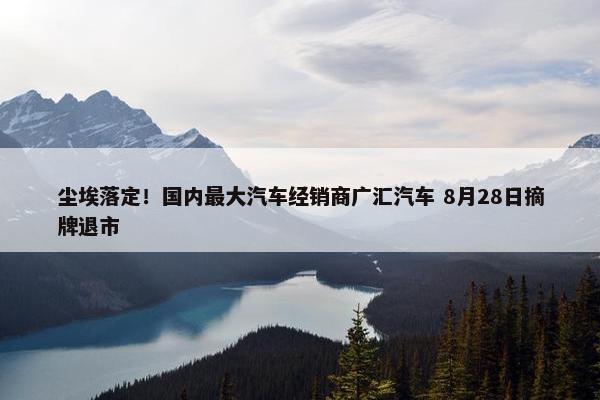 尘埃落定！国内最大汽车经销商广汇汽车 8月28日摘牌退市